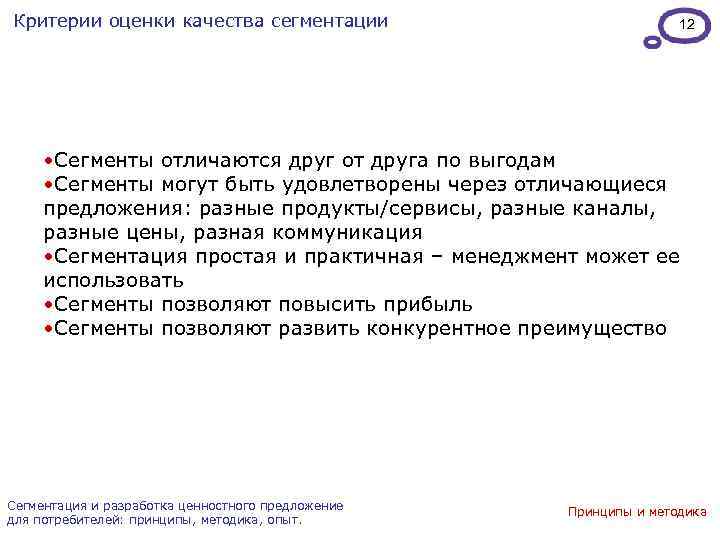 Критерии оценки качества сегментации

12

•Сегменты отличаются друг от друга по выгодам
•Сегменты могут быть удовлетворены через отличающиеся предложения: разные продукты/сервисы, разные каналы, разные цены, разная коммуникация
•Сегментация простая и практичная – менеджмент может ее использовать
•Сегменты позволяют повысить прибыль
•Сегменты позволяют развить конкурентное преимущество

Сегментация и разработка ценностного предложение для потребителей: принципы, методика, опыт.

Принципы и методика